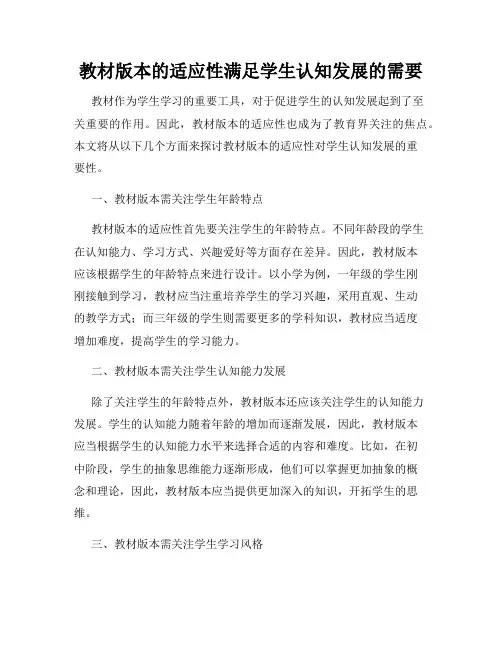 教材版本的适应性满足学生认知发展的需要

教材作为学生学习的重要工具，对于促进学生的认知发展起到了至关重要的作用。因此，教材版本的适应性也成为了教育界关注的焦点。本文将从以下几个方面来探讨教材版本的适应性对学生认知发展的重要性。

一、教材版本需关注学生年龄特点

教材版本的适应性首先要关注学生的年龄特点。不同年龄段的学生在认知能力、学习方式、兴趣爱好等方面存在差异。因此，教材版本应该根据学生的年龄特点来进行设计。以小学为例，一年级的学生刚刚接触到学习，教材应当注重培养学生的学习兴趣，采用直观、生动的教学方式；而三年级的学生则需要更多的学科知识，教材应当适度增加难度，提高学生的学习能力。

二、教材版本需关注学生认知能力发展

除了关注学生的年龄特点外，教材版本还应该关注学生的认知能力发展。学生的认知能力随着年龄的增加而逐渐发展，因此，教材版本应当根据学生的认知能力水平来选择合适的内容和难度。比如，在初中阶段，学生的抽象思维能力逐渐形成，他们可以掌握更加抽象的概念和理论，因此，教材版本应当提供更加深入的知识，开拓学生的思维。

三、教材版本需关注学生学习风格